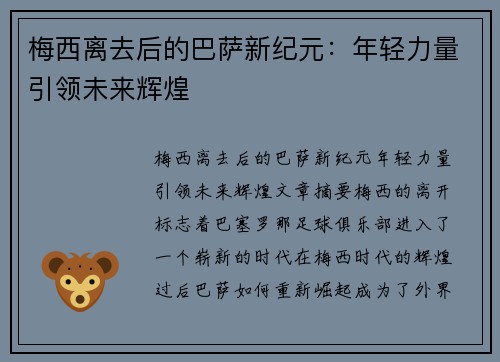 梅西离去后的巴萨新纪元：年轻力量引领未来辉煌

梅西离去后的巴萨新纪元年轻力量引领未来辉煌文章摘要梅西的离开标志着巴塞罗那足球俱乐部进入了一个崭新的时代在梅西时代的辉煌过后巴萨如何重新崛起成为了外界